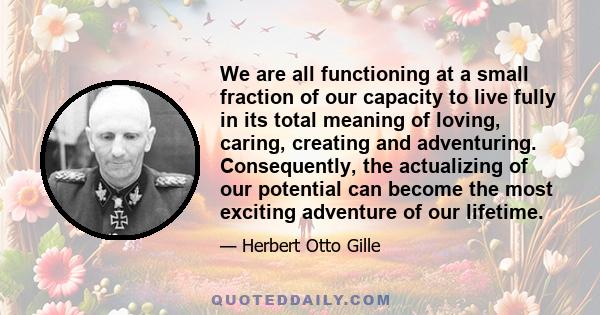 We are all functioning at a small fraction of our capacity to live fully in its total meaning of loving, caring, creating and adventuring. Consequently, the actualizing of our potential can become the most exciting adventure of our lifetime.

— Herbert Otto Gille

QUOTEDDAILY.COM